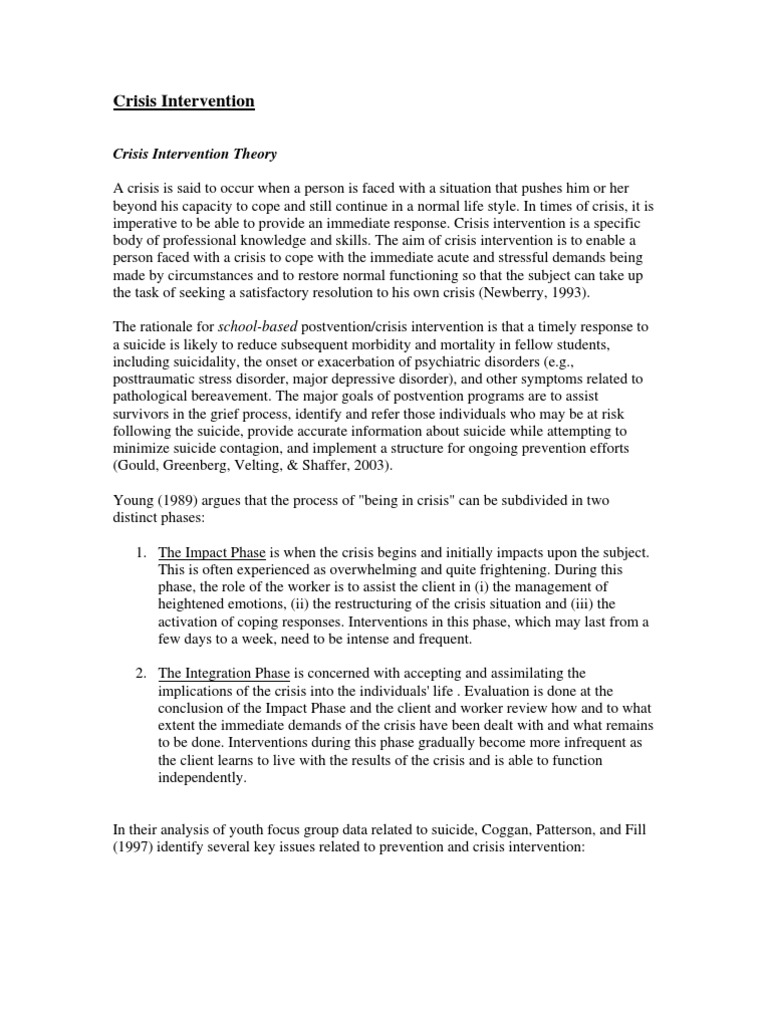 Crisis Intervention

Crisis Intervention Theory

A crisis is said to occur when a person is faced with a situation that pushes him or her beyond his capacity to cope and still continue in a normal life style. In times of crisis, it is imperative to be able to provide an immediate response. Crisis intervention is a specific body of professional knowledge and skills. The aim of crisis intervention is to enable a person faced with a crisis to cope with the immediate acute and stressful demands being made by circumstances and to restore normal functioning so that the subject can take up the task of seeking a satisfactory resolution to his own crisis (Newberry, 1993).

The rationale for school-based postvention/crisis intervention is that a timely response to a suicide is likely to reduce subsequent morbidity and mortality in fellow students, including suicidality, the onset or exacerbation of psychiatric disorders (e.g., posttraumatic stress disorder, major depressive disorder), and other symptoms related to pathological bereavement. The major goals of postvention programs are to assist survivors in the grief process, identify and refer those individuals who may be at risk following the suicide, provide accurate information about suicide while attempting to minimize suicide contagion, and implement a structure for ongoing prevention efforts (Gould, Greenberg, Velting, & Shaffer, 2003).

Young (1989) argues that the process of "being in crisis" can be subdivided in two distinct phases:

1. The Impact Phase is when the crisis begins and initially impacts upon the subject. This is often experienced as overwhelming and quite frightening. During this phase, the role of the worker is to assist the client in (i) the management of heightened emotions, (ii) the restructuring of the crisis situation and (iii) the activation of coping responses. Interventions in this phase, which may last from a few days to a week, need to be intense and frequent.

2. The Integration Phase is concerned with accepting and assimilating the implications of the crisis into the individuals' life . Evaluation is done at the conclusion of the Impact Phase and the client and worker review how and to what extent the immediate demands of the crisis have been dealt with and what remains to be done. Interventions during this phase gradually become more infrequent as the client learns to live with the results of the crisis and is able to function independently.

In their analysis of youth focus group data related to suicide, Coggan, Patterson, and Fill (1997) identify several key issues related to prevention and crisis intervention: